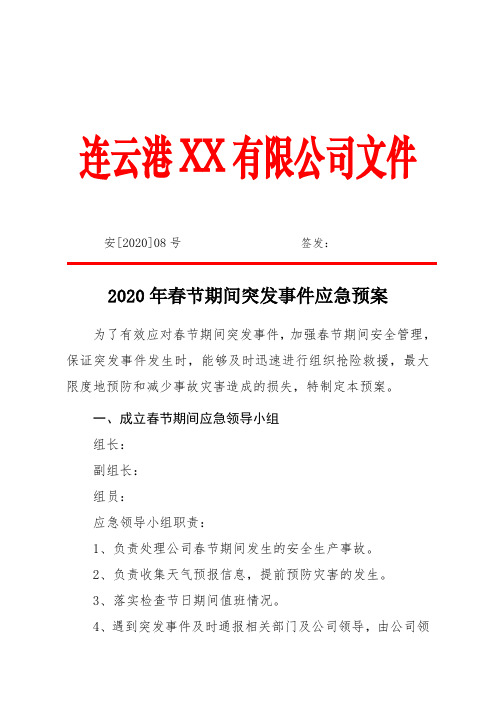 连云港XX有限公司文件

安[2020]08号　　　　　　签发：

2020年春节期间突发事件应急预案

为了有效应对春节期间突发事件，加强春节期间安全管理，保证突发事件发生时，能够及时迅速进行组织抢险救援，最大限度地预防和减少事故灾害造成的损失，特制定本预案。

一、成立春节期间应急领导小组

组长：

副组长：

组员：

应急领导小组职责：

1、负责处理公司春节期间发生的安全生产事故。

2、负责收集天气预报信息，提前预防灾害的发生。

3、落实检查节日期间值班情况。

4、遇到突发事件及时通报相关部门及公司领导，由公司领